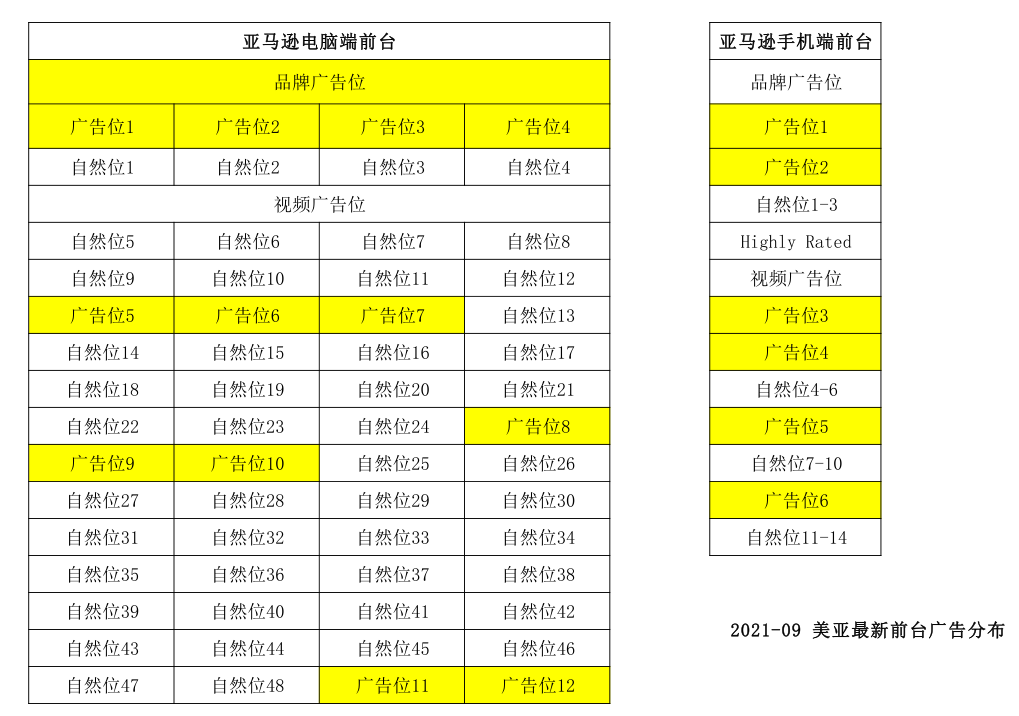 | 亚马逊电脑端前台 | | | |
|---|---|---|---|
| 品牌广告位 | | | |
| 广告位1 | 广告位2 | 广告位3 | 广告位4 |
| 自然位1 | 自然位2 | 自然位3 | 自然位4 |
| 视频广告位 | | | |
| 自然位5 | 自然位6 | 自然位7 | 自然位8 |
| 自然位9 | 自然位10 | 自然位11 | 自然位12 |
| 广告位5 | 广告位6 | 广告位7 | 自然位13 |
| 自然位14 | 自然位15 | 自然位16 | 自然位17 |
| 自然位18 | 自然位19 | 自然位20 | 自然位21 |
| 自然位22 | 自然位23 | 自然位24 | 广告位8 |
| 广告位9 | 广告位10 | 自然位25 | 自然位26 |
| 自然位27 | 自然位28 | 自然位29 | 自然位30 |
| 自然位31 | 自然位32 | 自然位33 | 自然位34 |
| 自然位35 | 自然位36 | 自然位37 | 自然位38 |
| 自然位39 | 自然位40 | 自然位41 | 自然位42 |
| 自然位43 | 自然位44 | 自然位45 | 自然位46 |
| 自然位47 | 自然位48 | 广告位11 | 广告位12 |

| 亚马逊手机端前台 |
|---|
| 品牌广告位 |
| 广告位1 |
| 广告位2 |
| 自然位1-3 |
| Highly Rated |
| 视频广告位 |
| 广告位3 |
| 广告位4 |
| 自然位4-6 |
| 广告位5 |
| 自然位7-10 |
| 广告位6 |
| 自然位11-14 |

2021-09 美亚最新前台广告分布